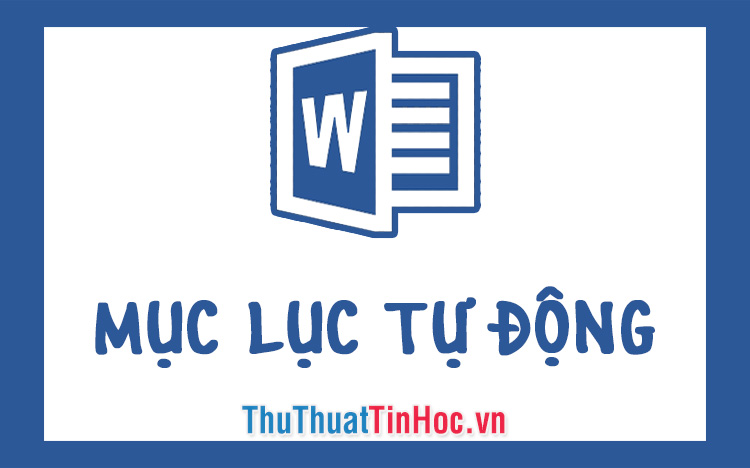 W

MỤC LỤC TỰ ĐỘNG

ThuThuatTinHoc.vn